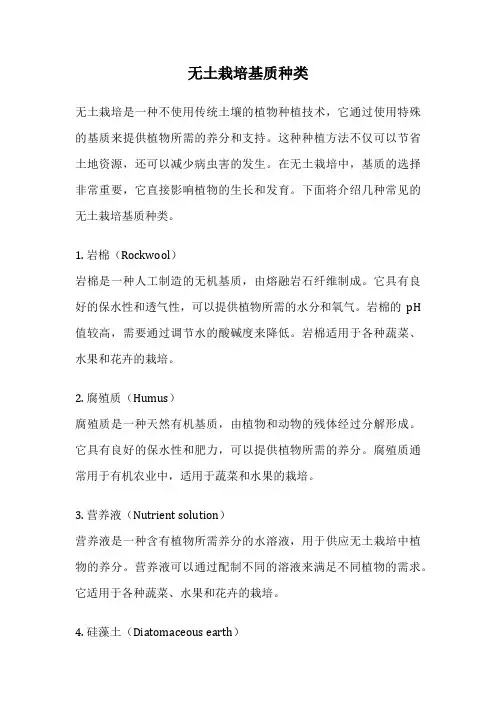 无土栽培基质种类

无土栽培是一种不使用传统土壤的植物种植技术，它通过使用特殊的基质来提供植物所需的养分和支持。这种种植方法不仅可以节省土地资源，还可以减少病虫害的发生。在无土栽培中，基质的选择非常重要，它直接影响植物的生长和发育。下面将介绍几种常见的无土栽培基质种类。

1. 岩棉（Rockwool）
岩棉是一种人工制造的无机基质，由熔融岩石纤维制成。它具有良好的保水性和透气性，可以提供植物所需的水分和氧气。岩棉的 pH 值较高，需要通过调节水的酸碱度来降低。岩棉适用于各种蔬菜、水果和花卉的栽培。

2. 腐殖质（Humus）
腐殖质是一种天然有机基质，由植物和动物的残体经过分解形成。它具有良好的保水性和肥力，可以提供植物所需的养分。腐殖质通常用于有机农业中，适用于蔬菜和水果的栽培。

3. 营养液（Nutrient solution）
营养液是一种含有植物所需养分的水溶液，用于供应无土栽培中植物的养分。营养液可以通过配制不同的溶液来满足不同植物的需求。它适用于各种蔬菜、水果和花卉的栽培。

4. 硅藻土（Diatomaceous earth）